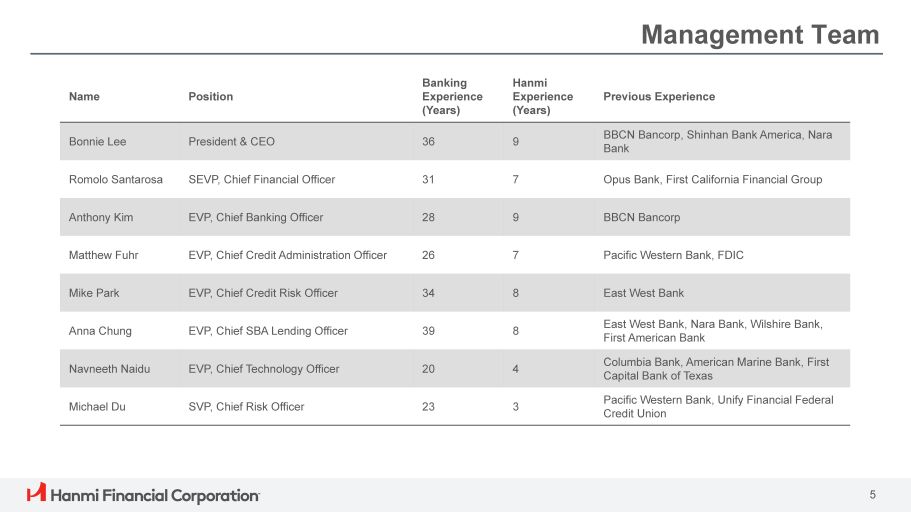 Management Team

| Name | Position | Banking Experience (Years) | Hanmi Experience (Years) | Previous Experience |
|---|---|---|---|---|
| Bonnie Lee | President & CEO | 36 | 9 | BBCN Bancorp, Shinhan Bank America, Nara Bank |
| Romolo Santarosa | SEVP, Chief Financial Officer | 31 | 7 | Opus Bank, First California Financial Group |
| Anthony Kim | EVP, Chief Banking Officer | 28 | 9 | BBCN Bancorp |
| Matthew Fuhr | EVP, Chief Credit Administration Officer | 26 | 7 | Pacific Western Bank, FDIC |
| Mike Park | EVP, Chief Credit Risk Officer | 34 | 8 | East West Bank |
| Anna Chung | EVP, Chief SBA Lending Officer | 39 | 8 | East West Bank, Nara Bank, Wilshire Bank, First American Bank |
| Navneeth Naidu | EVP, Chief Technology Officer | 20 | 4 | Columbia Bank, American Marine Bank, First Capital Bank of Texas |
| Michael Du | SVP, Chief Risk Officer | 23 | 3 | Pacific Western Bank, Unify Financial Federal Credit Union |

Hanmi Financial Corporation

5